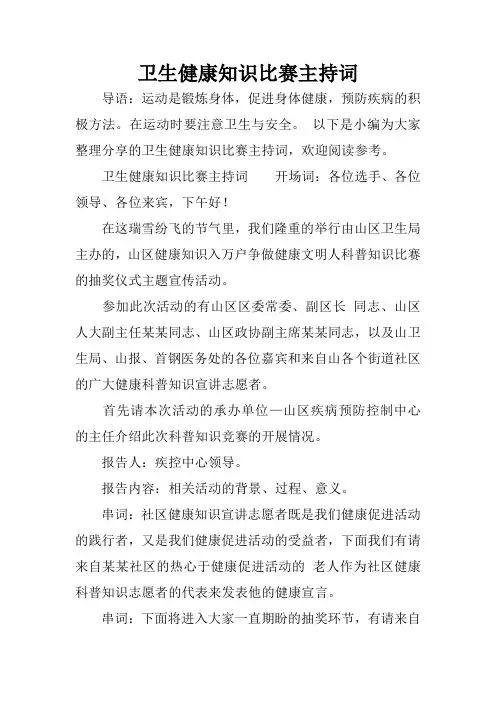 卫生健康知识比赛主持词

导语：运动是锻炼身体，促进身体健康，预防疾病的积极方法。在运动时要注意卫生与安全。 以下是小编为大家整理分享的卫生健康知识比赛主持词，欢迎阅读参考。

卫生健康知识比赛主持词　　开场词：各位选手、各位领导、各位来宾，下午好！

在这瑞雪纷飞的节气里，我们隆重的举行由山区卫生局主办的，山区健康知识入万户争做健康文明人科普知识比赛的抽奖仪式主题宣传活动。

参加此次活动的有山区区委常委、副区长 同志、山区人大副主任某某同志、山区政协副主席某某同志，以及山卫生局、山报、首钢医务处的各位嘉宾和来自山各个街道社区的广大健康科普知识宣讲志愿者。

首先请本次活动的承办单位—山区疾病预防控制中心的主任介绍此次科普知识竞赛的开展情况。

报告人：疾控中心领导。

报告内容：相关活动的背景、过程、意义。

串词：社区健康知识宣讲志愿者既是我们健康促进活动的践行者，又是我们健康促进活动的受益者，下面我们有请来自某某社区的热心于健康促进活动的 老人作为社区健康科普知识志愿者的代表来发表他的健康宣言。

串词：下面将进入大家一直期盼的抽奖环节，有请来自